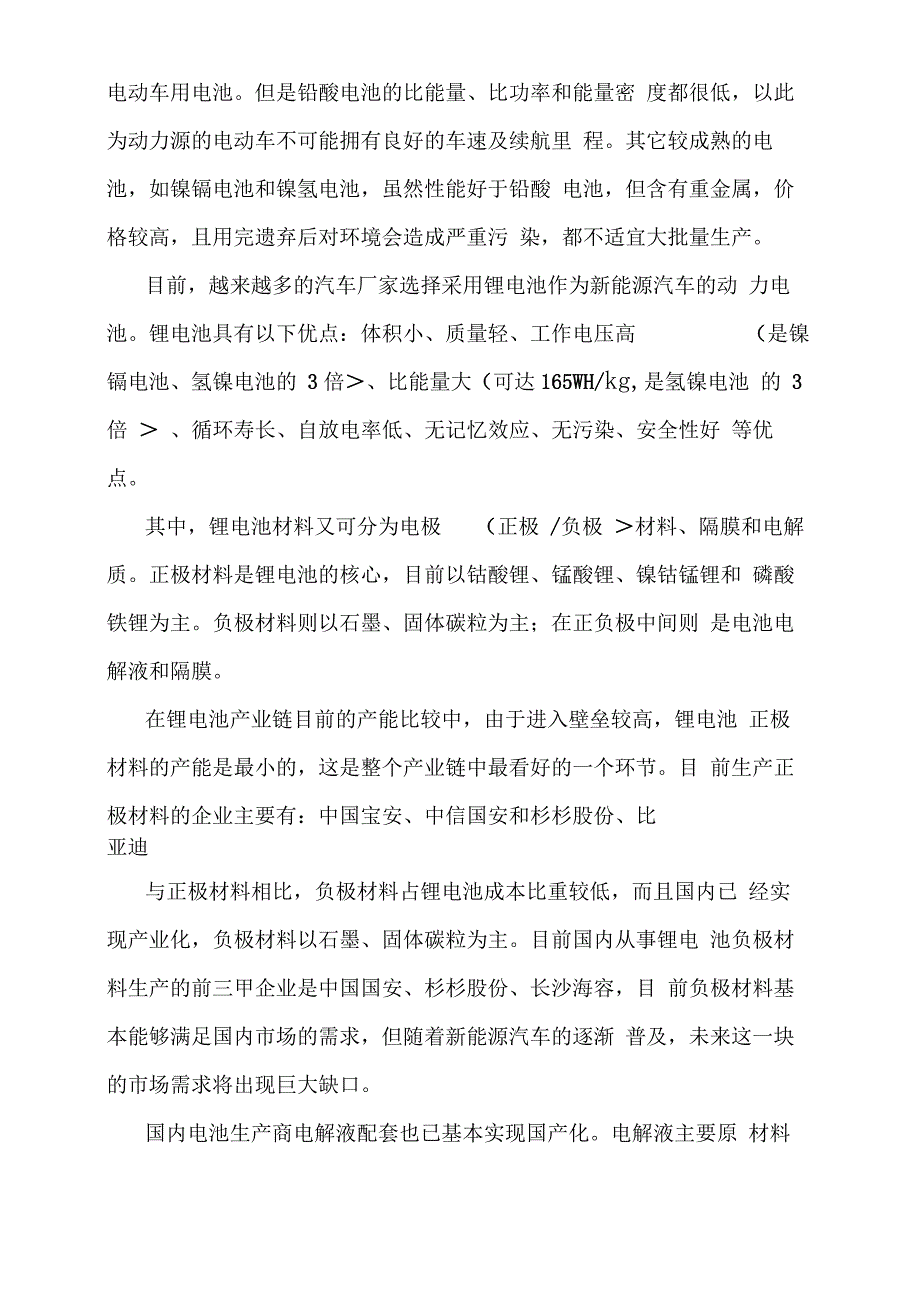 电动车用电池。但是铅酸电池的比能量、比功率和能量密 度都很低，以此为动力源的电动车不可能拥有良好的车速及续航里 程。其它较成熟的电池，如镍镉电池和镍氢电池，虽然性能好于铅酸 电池，但含有重金属，价格较高，且用完遗弃后对环境会造成严重污 染，都不适宜大批量生产。

目前，越来越多的汽车厂家选择采用锂电池作为新能源汽车的动 力电池。锂电池具有以下优点：体积小、质量轻、工作电压高 （是镍镉电池、氢镍电池的 3 倍＞、比能量大（可达 165WH/kg,是氢镍电池 的 3 倍 ＞ 、循环寿长、自放电率低、无记忆效应、无污染、安全性好 等优点。

其中，锂电池材料又可分为电极 （正极 /负极 ＞材料、隔膜和电解质。正极材料是锂电池的核心，目前以钴酸锂、锰酸锂、镍钴锰锂和 磷酸铁锂为主。负极材料则以石墨、固体碳粒为主；在正负极中间则 是电池电解液和隔膜。

在锂电池产业链目前的产能比较中，由于进入壁垒较高，锂电池 正极材料的产能是最小的，这是整个产业链中最看好的一个环节。目 前生产正极材料的企业主要有：中国宝安、中信国安和杉杉股份、比亚迪

与正极材料相比，负极材料占锂电池成本比重较低，而且国内已 经实现产业化，负极材料以石墨、固体碳粒为主。目前国内从事锂电 池负极材料生产的前三甲企业是中国国安、杉杉股份、长沙海容，目 前负极材料基本能够满足国内市场的需求，但随着新能源汽车的逐渐 普及，未来这一块的市场需求将出现巨大缺口。

国内电池生产商电解液配套也已基本实现国产化。电解液主要原 材料